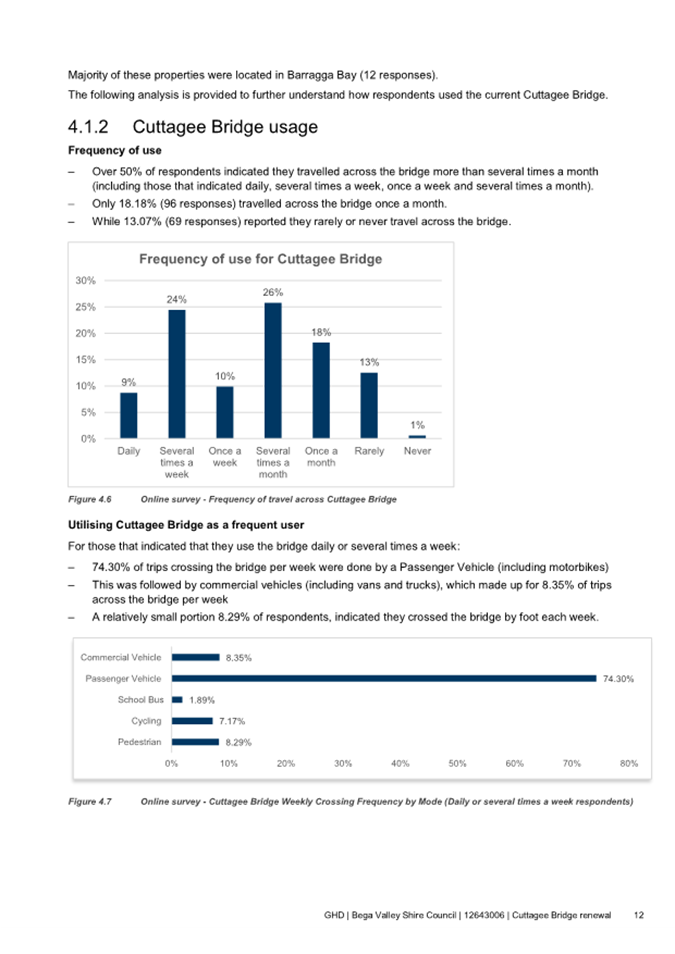 Majority of these properties were located in Barragga Bay (12 responses).

The following analysis is provided to further understand how respondents used the current Cuttagee Bridge.

4.1.2 Cuttagee Bridge usage

Frequency of use

– Over 50% of respondents indicated they travelled across the bridge more than several times a month (including those that indicated daily, several times a week, once a week and several times a month).
– Only 18.18% (96 responses) travelled across the bridge once a month.
– While 13.07% (69 responses) reported they rarely or never travel across the bridge.

Frequency of use for Cuttagee Bridge

30%
25%
20%
15%
10%
5%
0%

9%
24%
10%
26%
18%
13%
1%

Daily
Several times a week
Once a week
Several times a month
Once a month
Rarely
Never

Figure 4.6 Online survey - Frequency of travel across Cuttagee Bridge

Utilising Cuttagee Bridge as a frequent user

For those that indicated that they use the bridge daily or several times a week:

– 74.30% of trips crossing the bridge per week were done by a Passenger Vehicle (including motorbikes)
– This was followed by commercial vehicles (including vans and trucks), which made up for 8.35% of trips across the bridge per week
– A relatively small portion 8.29% of respondents, indicated they crossed the bridge by foot each week.

Commercial Vehicle 8.35%
Passenger Vehicle 74.30%
School Bus 1.89%
Cycling 7.17%
Pedestrian 8.29%

0% 10% 20% 30% 40% 50% 60% 70% 80%

Figure 4.7 Online survey - Cuttagee Bridge Weekly Crossing Frequency by Mode (Daily or several times a week respondents)

GHD | Bega Valley Shire Council | 12643006 | Cuttagee Bridge renewal 12